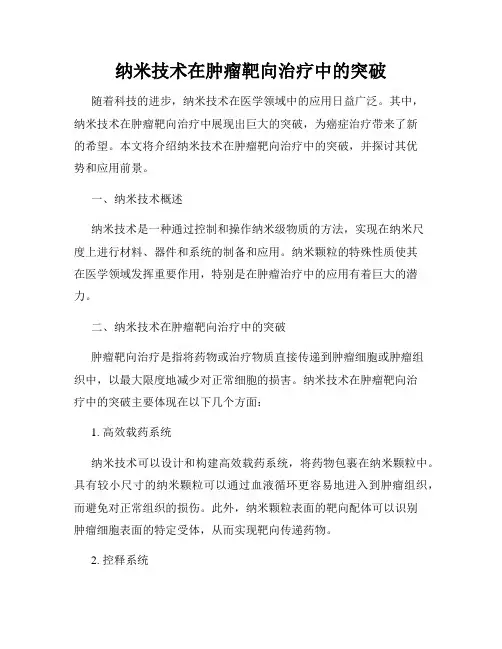 纳米技术在肿瘤靶向治疗中的突破

随着科技的进步，纳米技术在医学领域中的应用日益广泛。其中，纳米技术在肿瘤靶向治疗中展现出巨大的突破，为癌症治疗带来了新的希望。本文将介绍纳米技术在肿瘤靶向治疗中的突破，并探讨其优势和应用前景。

一、纳米技术概述

纳米技术是一种通过控制和操作纳米级物质的方法，实现在纳米尺度上进行材料、器件和系统的制备和应用。纳米颗粒的特殊性质使其在医学领域发挥重要作用，特别是在肿瘤治疗中的应用有着巨大的潜力。

二、纳米技术在肿瘤靶向治疗中的突破

肿瘤靶向治疗是指将药物或治疗物质直接传递到肿瘤细胞或肿瘤组织中，以最大限度地减少对正常细胞的损害。纳米技术在肿瘤靶向治疗中的突破主要体现在以下几个方面：

1. 高效载药系统

纳米技术可以设计和构建高效载药系统，将药物包裹在纳米颗粒中。具有较小尺寸的纳米颗粒可以通过血液循环更容易地进入到肿瘤组织，而避免对正常组织的损伤。此外，纳米颗粒表面的靶向配体可以识别肿瘤细胞表面的特定受体，从而实现靶向传递药物。

2. 控释系统